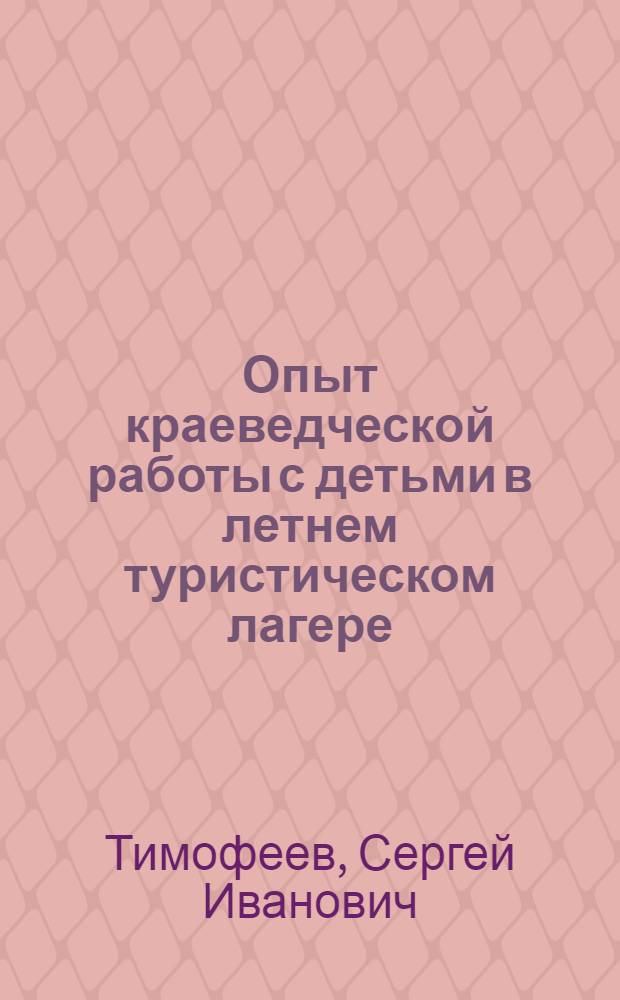 Опыт краеведческой работы с детьми в летнем туристическом лагере

Тимофеев, Сергей Иванович